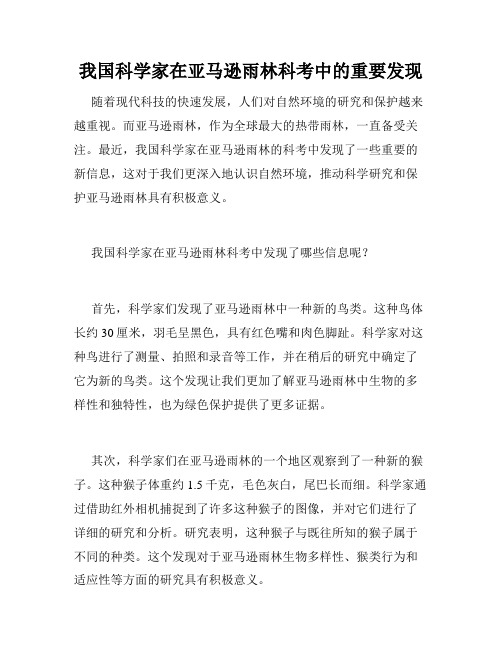 我国科学家在亚马逊雨林科考中的重要发现

随着现代科技的快速发展，人们对自然环境的研究和保护越来越重视。而亚马逊雨林，作为全球最大的热带雨林，一直备受关注。最近，我国科学家在亚马逊雨林的科考中发现了一些重要的新信息，这对于我们更深入地认识自然环境，推动科学研究和保护亚马逊雨林具有积极意义。

我国科学家在亚马逊雨林科考中发现了哪些信息呢？

首先，科学家们发现了亚马逊雨林中一种新的鸟类。这种鸟体长约 30 厘米，羽毛呈黑色，具有红色嘴和肉色脚趾。科学家对这种鸟进行了测量、拍照和录音等工作，并在稍后的研究中确定了它为新的鸟类。这个发现让我们更加了解亚马逊雨林中生物的多样性和独特性，也为绿色保护提供了更多证据。

其次，科学家们在亚马逊雨林的一个地区观察到了一种新的猴子。这种猴子体重约 1.5 千克，毛色灰白，尾巴长而细。科学家通过借助红外相机捕捉到了许多这种猴子的图像，并对它们进行了详细的研究和分析。研究表明，这种猴子与既往所知的猴子属于不同的种类。这个发现对于亚马逊雨林生物多样性、猴类行为和适应性等方面的研究具有积极意义。